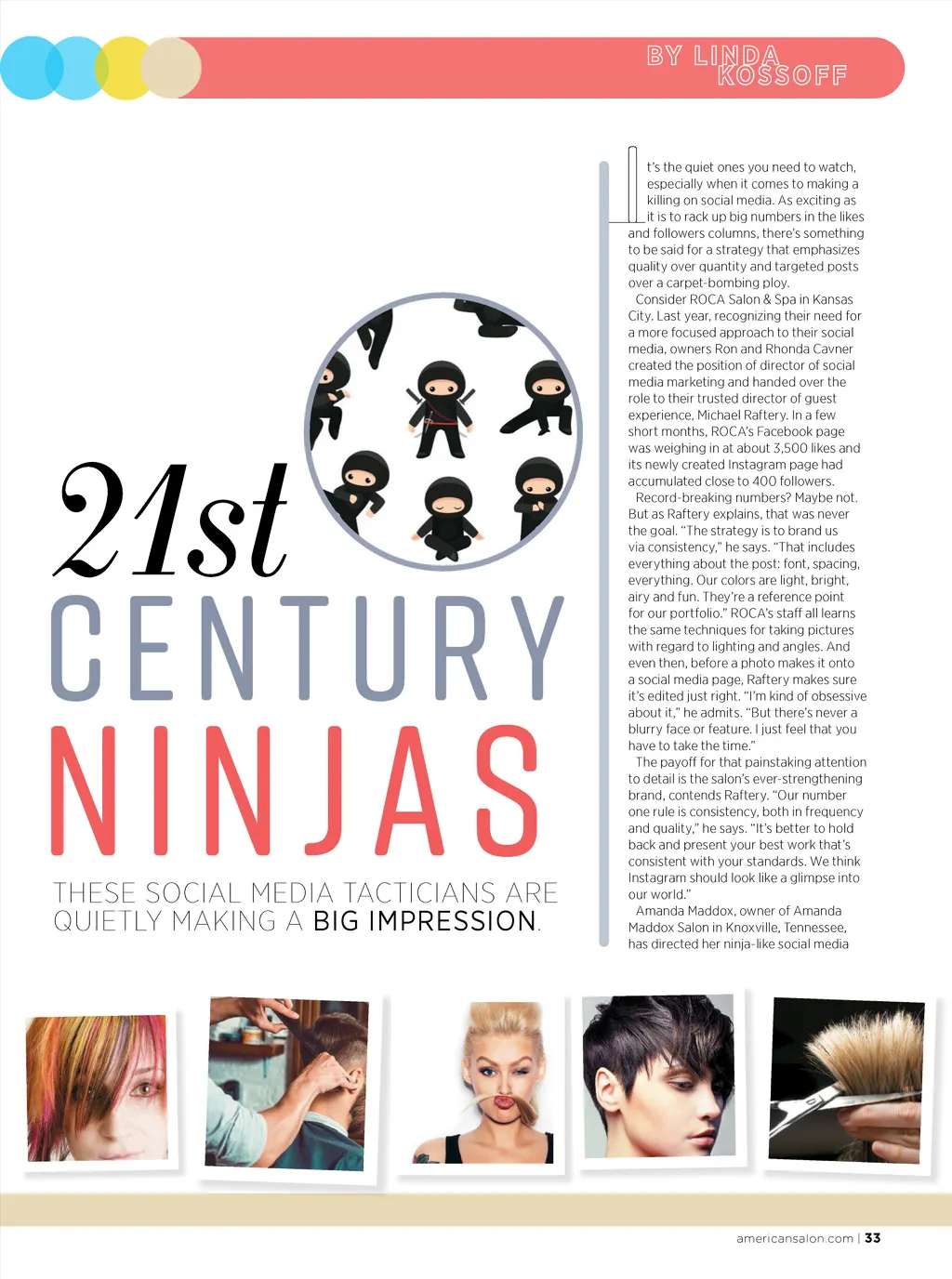 BY LINDA KOSSOFF

21st CENTURY NINJAS

THESE SOCIAL MEDIA TACTICIANS ARE QUIETLY MAKING A BIG IMPRESSION.

It's the quiet ones you need to watch, especially when it comes to making a killing on social media. As exciting as it is to rack up big numbers in the likes and followers columns, there's something to be said for a strategy that emphasizes quality over quantity and targeted posts over a carpet-bombing ploy.

Consider ROCA Salon & Spa in Kansas City. Last year, recognizing their need for a more focused approach to their social media, owners Ron and Rhonda Cavner created the position of director of social media marketing and handed over the role to their trusted director of guest experience, Michael Raftery. In a few short months, ROCA's Facebook page was weighing in at about 3,500 likes and its newly created Instagram page had accumulated close to 400 followers.

Record-breaking numbers? Maybe not. But as Raftery explains, that was never the goal. "The strategy is to brand us via consistency," he says. "That includes everything about the post: font, spacing, everything. Our colors are light, bright, airy and fun. They're a reference point for our portfolio." ROCA's staff all learns the same techniques for taking pictures with regard to lighting and angles. And even then, before a photo makes it onto a social media page, Raftery makes sure it's edited just right. "I'm kind of obsessive about it," he admits. "But there's never a blurry face or feature. I just feel that you have to take the time."

The payoff for that painstaking attention to detail is the salon's ever-strengthening brand, contends Raftery. "Our number one rule is consistency, both in frequency and quality," he says. "It's better to hold back and present your best work that's consistent with your standards. We think Instagram should look like a glimpse into our world."

Amanda Maddox, owner of Amanda Maddox Salon in Knoxville, Tennessee, has directed her ninja-like social media

americansalon.com | 33